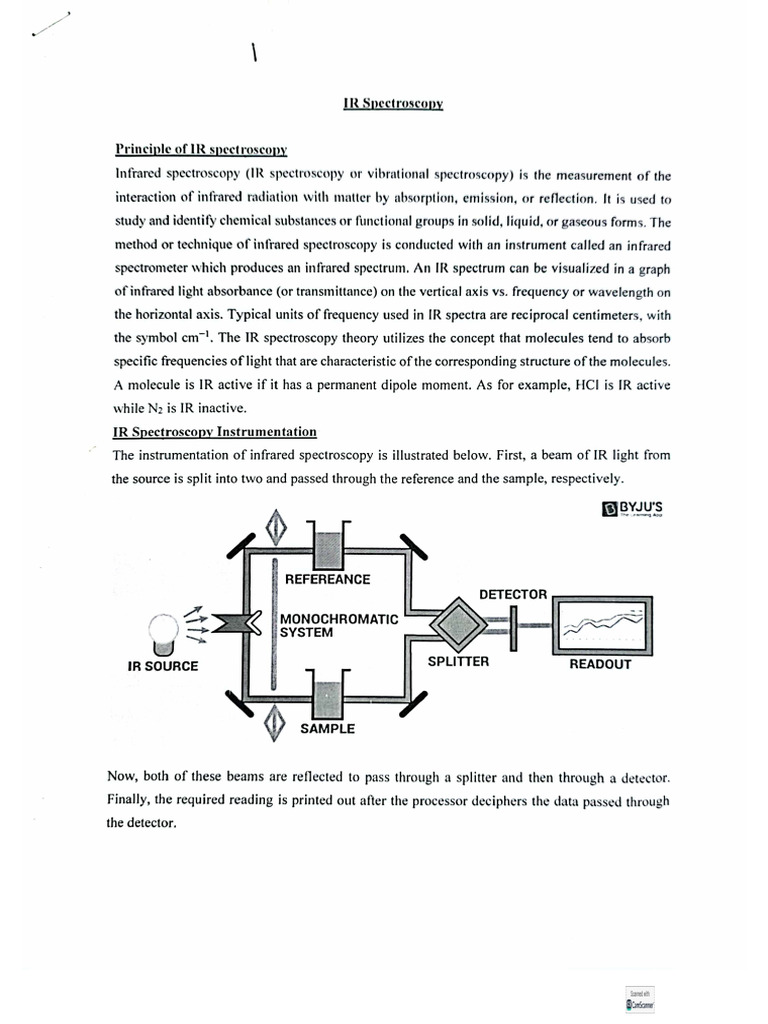 IR Spectroscopy

Principle of IR spectroscopy

Infrared spectroscopy (IR spectroscopy or vibrational spectroscopy) is the measurement of the interaction of infrared radiation with matter by absorption, emission, or reflection. It is used to study and identify chemical substances or functional groups in solid, liquid, or gaseous forms. The method or technique of infrared spectroscopy is conducted with an instrument called an infrared spectrometer which produces an infrared spectrum. An IR spectrum can be visualized in a graph of infrared light absorbance (or transmittance) on the vertical axis vs. frequency or wavelength on the horizontal axis. Typical units of frequency used in IR spectra are reciprocal centimeters, with the symbol $cm^{-1}$. The IR spectroscopy theory utilizes the concept that molecules tend to absorb specific frequencies of light that are characteristic of the corresponding structure of the molecules. A molecule is IR active if it has a permanent dipole moment. As for example, HCl is IR active while $N_2$ is IR inactive.

IR Spectroscopy Instrumentation

The instrumentation of infrared spectroscopy is illustrated below. First, a beam of IR light from the source is split into two and passed through the reference and the sample, respectively.

BYJU'S
The Learning App

REFEREANCE
DETECTOR
MONOCHROMATIC SYSTEM
IR SOURCE
SPLITTER
READOUT
SAMPLE

Now, both of these beams are reflected to pass through a splitter and then through a detector. Finally, the required reading is printed out after the processor deciphers the data passed through the detector.

Scanned with CamScanner